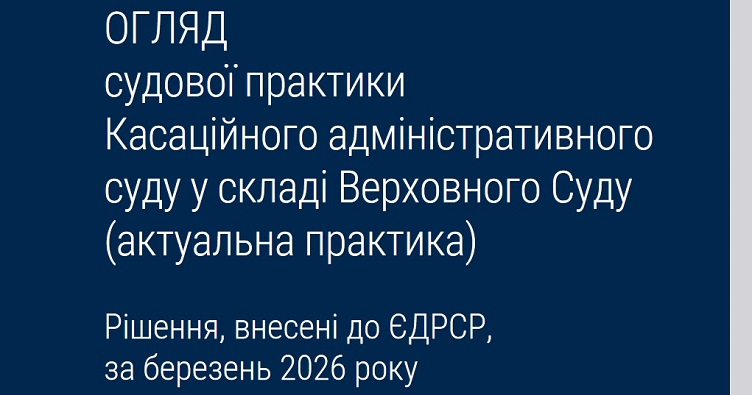 ОГЛЯД
судової практики
Касаційного адміністративного
суду у складі Верховного Суду
(актуальна практика)

Рішення, внесені до ЄДРСР,
за березень 2026 року